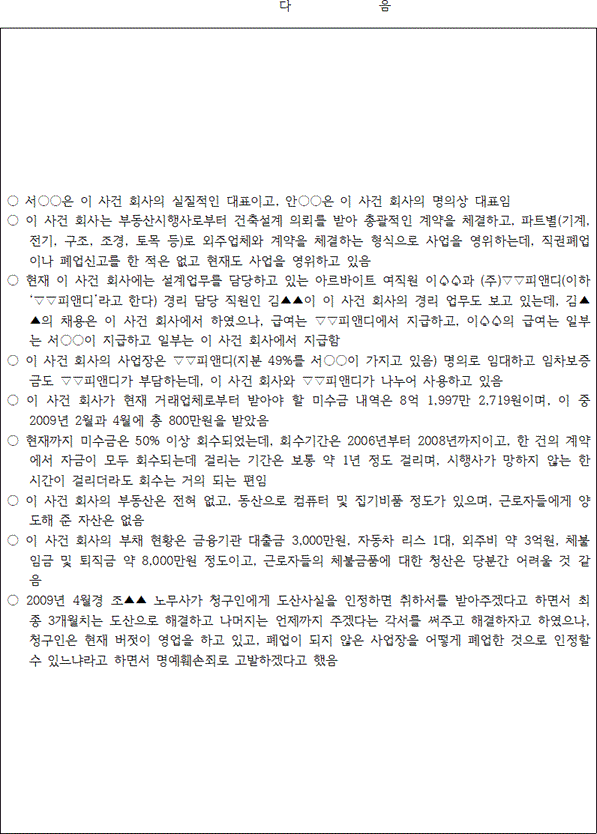 다 음

○ 서○○은 이 사건 회사의 실질적인 대표이고, 안○○은 이 사건 회사의 명의상 대표임

○ 이 사건 회사는 부동산시행사로부터 건축설계 의뢰를 받아 총괄적인 계약을 체결하고, 파트별(기계, 전기, 구조, 조경, 토목 등)로 외주업체와 계약을 체결하는 형식으로 사업을 영위하는데, 직권폐업이나 폐업신고를 한 적은 없고 현재도 사업을 영위하고 있음

○ 현재 이 사건 회사에는 설계업무를 담당하고 있는 아르바이트 여직원 이♤♤과 (주)▽▽피앤디(이하 '▽▽피앤디'라고 한다) 경리 담당 직원인 김▲▲이 이 사건 회사의 경리 업무도 보고 있는데, 김▲▲의 채용은 이 사건 회사에서 하였으나, 급여는 ▽▽피앤디에서 지급하고, 이♤♤의 급여는 일부는 서○○이 지급하고 일부는 이 사건 회사에서 지급함

○ 이 사건 회사의 사업장은 ▽▽피앤디(지분 49%를 서○○이 가지고 있음) 명의로 임대하고 임차보증금도 ▽▽피앤디가 부담하는데, 이 사건 회사와 ▽▽피앤디가 나누어 사용하고 있음

○ 이 사건 회사가 현재 거래업체로부터 받아야 할 미수금 내역은 8억 1,997만 2,719원이며, 이 중 2009년 2월과 4월에 총 800만원을 받았음

○ 현재까지 미수금은 50% 이상 회수되었는데, 회수기간은 2006년부터 2008년까지이고, 한 건의 계약에서 자금이 모두 회수되는데 걸리는 기간은 보통 약 1년 정도 걸리며, 시행사가 망하지 않는 한 시간이 걸리더라도 회수는 거의 되는 편임

○ 이 사건 회사의 부동산은 전혀 없고, 동산으로 컴퓨터 및 집기비품 정도가 있으며, 근로자들에게 양도해 준 자산은 없음

○ 이 사건 회사의 부채 현황은 금융기관 대출금 3,000만원, 자동차 리스 1대, 외주비 약 3억원, 체불임금 및 퇴직금 약 8,000만원 정도이고, 근로자들의 체불금품에 대한 청산은 당분간 어려울 것 같음

○ 2009년 4월경 조▲▲ 노무사가 청구인에게 도산사실을 인정하면 취하서를 받아주겠다고 하면서 최종 3개월치는 도산으로 해결하고 나머지는 언제까지 주겠다는 각서를 써주고 해결하자고 하였으나, 청구인은 현재 버젓이 영업을 하고 있고, 폐업이 되지 않은 사업장을 어떻게 폐업한 것으로 인정할 수 있느냐라고 하면서 명예훼손죄로 고발하겠다고 했음